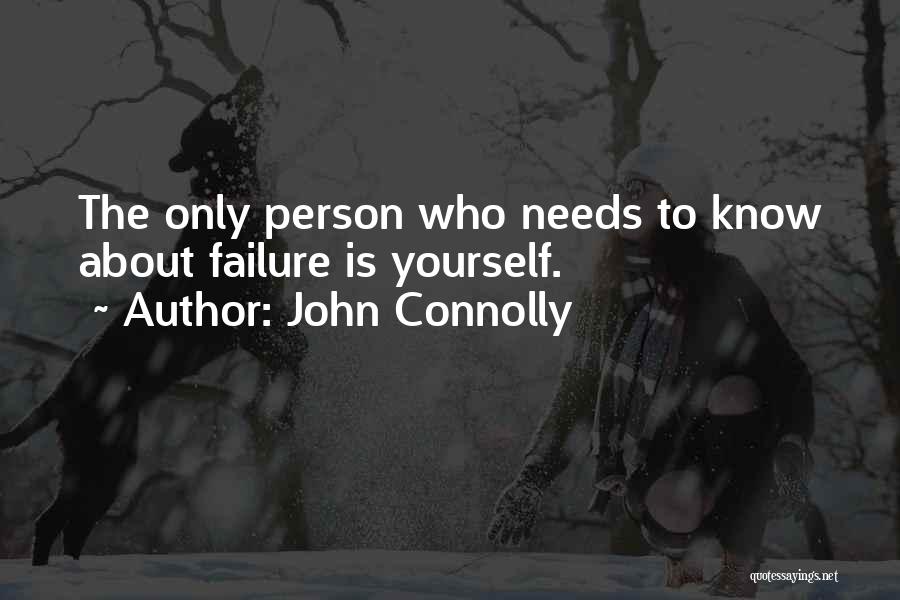 The only person who needs to know about failure is yourself.
~ Author: John Connolly

quotessayings.net